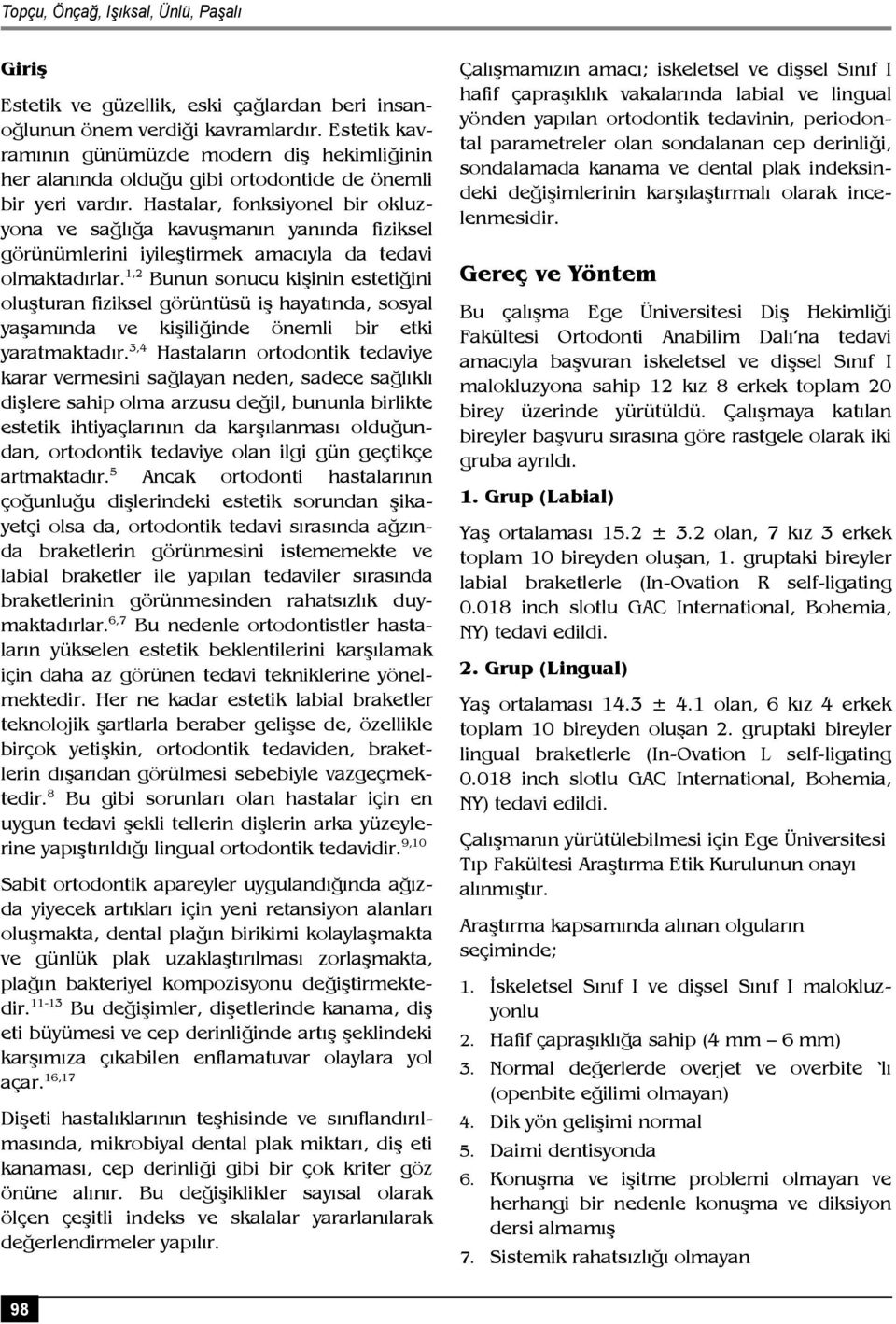 Topçu, Önçağ, Işıksal, Ünlü, Paşalı

Giriş

Estetik ve güzellik, eski çağlardan beri insanoğlunun önem verdiği kavramlardır. Estetik kavramının günümüzde modern diş hekimliğinin her alanında olduğu gibi ortodontide de önemli bir yeri vardır. Hastalar, fonksiyonel bir okluzyona ve sağlığa kavuşmanın yanında fiziksel görünümlerini iyileştirmek amacıyla da tedavi olmaktadırlar.$^{1,2}$ Bunun sonucu kişinin estetiğini oluşturan fiziksel görüntüsü iş hayatında, sosyal yaşamında ve kişiliğinde önemli bir etki yaratmaktadır.$^{3,4}$ Hastaların ortodontik tedaviye karar vermesini sağlayan neden, sadece sağlıklı dişlere sahip olma arzusu değil, bununla birlikte estetik ihtiyaçlarının da karşılanması olduğundan, ortodontik tedaviye olan ilgi gün geçtikçe artmaktadır.$^{5}$ Ancak ortodonti hastalarının çoğunluğu dişlerindeki estetik sorundan şikayetçi olsa da, ortodontik tedavi sırasında ağzında braketlerin görünmesini istememekte ve labial braketler ile yapılan tedaviler sırasında braketlerinin görünmesinden rahatsızlık duymaktadırlar.$^{6,7}$ Bu nedenle ortodontistler hastaların yükselen estetik beklentilerini karşılamak için daha az görünen tedavi tekniklerine yönelmektedir. Her ne kadar estetik labial braketler teknolojik şartlarla beraber gelişse de, özellikle birçok yetişkin, ortodontik tedaviden, braketlerin dışarıdan görülmesi sebebiyle vazgeçmektedir.$^{8}$ Bu gibi sorunları olan hastalar için en uygun tedavi şekli tellerin dişlerin arka yüzeylerine yapıştırıldığı lingual ortodontik tedavidir.$^{9,10}$

Sabit ortodontik apareyler uygulandığında ağızda yiyecek artıkları için yeni retansiyon alanları oluşmakta, dental plağın birikimi kolaylaşmakta ve günlük plak uzaklaştırılması zorlaşmakta, plağın bakteriyel kompozisyonu değiştirmektedir.$^{11-13}$ Bu değişimler, dişetlerinde kanama, diş eti büyümesi ve cep derinliğinde artış şeklindeki karşımıza çıkabilen enflamatuvar olaylara yol açar.$^{16,17}$

Dişeti hastalıklarının teşhisinde ve sınıflandırılmasında, mikrobiyal dental plak miktarı, diş eti kanaması, cep derinliği gibi bir çok kriter göz önüne alınır. Bu değişiklikler sayısal olarak ölçen çeşitli indeks ve skalalar yararlanılarak değerlendirmeler yapılır.

Çalışmamızın amacı; iskeletsel ve dişsel Sınıf I hafif çapraşıklık vakalarında labial ve lingual yönden yapılan ortodontik tedavinin, periodontal parametreler olan sondalanan cep derinliği, sondalamada kanama ve dental plak indeksindeki değişimlerinin karşılaştırmalı olarak incelenmesidir.

Gereç ve Yöntem

Bu çalışma Ege Üniversitesi Diş Hekimliği Fakültesi Ortodonti Anabilim Dalı'na tedavi amacıyla başvuran iskeletsel ve dişsel Sınıf I malokluzyona sahip 12 kız 8 erkek toplam 20 birey üzerinde yürütüldü. Çalışmaya katılan bireyler başvuru sırasına göre rastgele olarak iki gruba ayrıldı.

1. Grup (Labial)

Yaş ortalaması 15.2 ± 3.2 olan, 7 kız 3 erkek toplam 10 bireyden oluşan, 1. gruptaki bireyler labial braketlerle (In-Ovation R self-ligating 0.018 inch slotlu GAC International, Bohemia, NY) tedavi edildi.

2. Grup (Lingual)

Yaş ortalaması 14.3 ± 4.1 olan, 6 kız 4 erkek toplam 10 bireyden oluşan 2. gruptaki bireyler lingual braketlerle (In-Ovation L self-ligating 0.018 inch slotlu GAC International, Bohemia, NY) tedavi edildi.

Çalışmanın yürütülebilmesi için Ege Üniversitesi Tıp Fakültesi Araştırma Etik Kurulunun onayı alınmıştır.

Araştırma kapsamında alınan olguların seçiminde;

1. İskeletsel Sınıf I ve dişsel Sınıf I malokluzyonlu
2. Hafif çapraşıklığa sahip (4 mm – 6 mm)
3. Normal değerlerde overjet ve overbite 'lı (openbite eğilimi olmayan)
4. Dik yön gelişimi normal
5. Daimi dentisyonda
6. Konuşma ve işitme problemi olmayan ve herhangi bir nedenle konuşma ve diksiyon dersi almamış
7. Sistemik rahatsızlığı olmayan

98